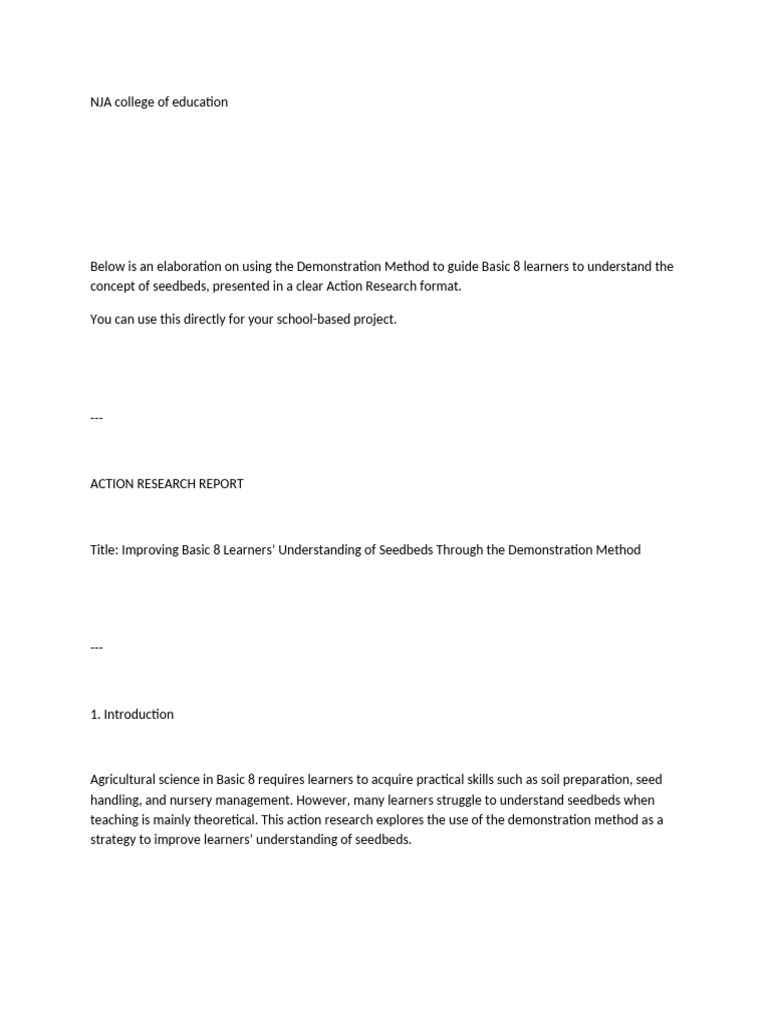 NJA college of education

Below is an elaboration on using the Demonstration Method to guide Basic 8 learners to understand the concept of seedbeds, presented in a clear Action Research format.

You can use this directly for your school-based project.

---

ACTION RESEARCH REPORT

Title: Improving Basic 8 Learners' Understanding of Seedbeds Through the Demonstration Method

---

1. Introduction

Agricultural science in Basic 8 requires learners to acquire practical skills such as soil preparation, seed handling, and nursery management. However, many learners struggle to understand seedbeds when teaching is mainly theoretical. This action research explores the use of the demonstration method as a strategy to improve learners' understanding of seedbeds.